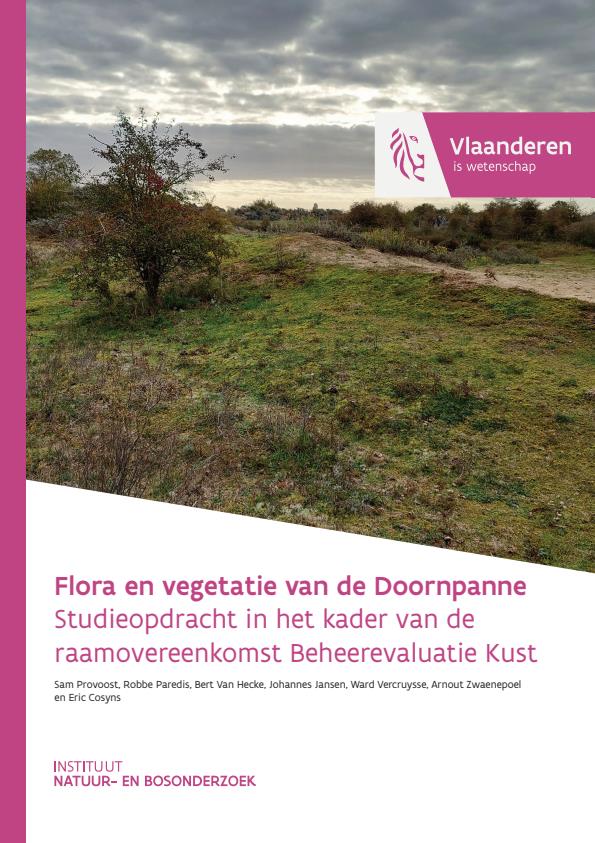 Vlaanderen
is wetenschap

Flora en vegetatie van de Doornpanne
Studieopdracht in het kader van de raamovereenkomst Beheerevaluatie Kust

Sam Provoost, Robbe Paredis, Bert Van Hecke, Johannes Jansen, Ward Vercruysse, Arnout Zwaenepoel en Eric Cosyns

INSTITUUT
NATUUR- EN BOSONDERZOEK